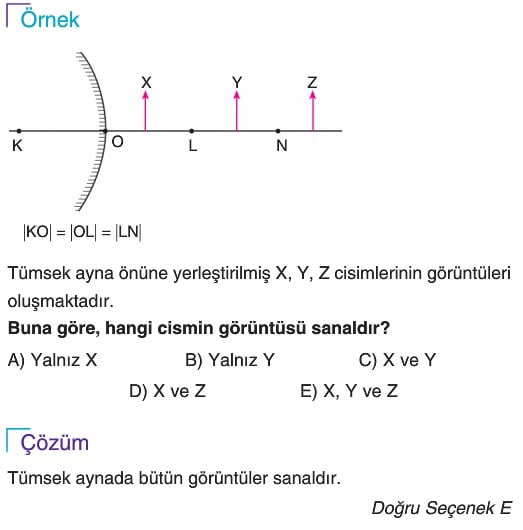 Örnek

X Y Z

K O L N

$|KO| = |OL| = |LN|$

Tümsek ayna önüne yerleştirilmiş X, Y, Z cisimlerinin görüntüleri oluşmaktadır.

**Buna göre, hangi cismin görüntüsü sanaldır?**

A) Yalnız X
B) Yalnız Y
C) X ve Y
D) X ve Z
E) X, Y ve Z

Çözüm

Tümsek aynada bütün görüntüler sanaldır.

Doğru Seçenek E